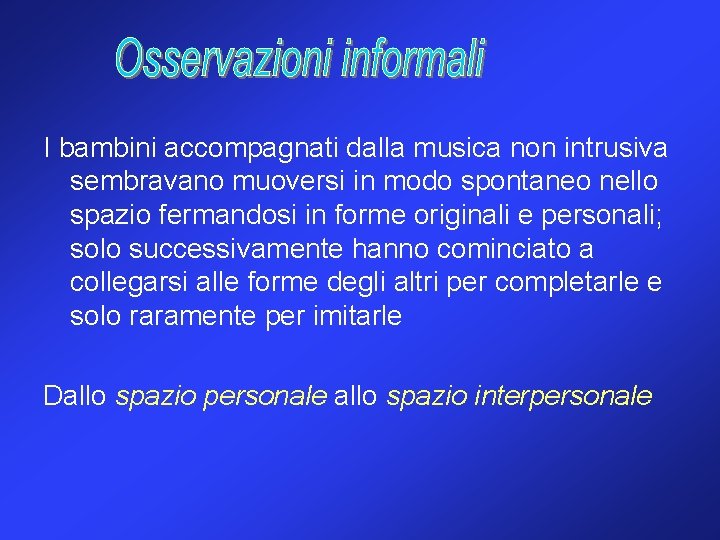 Osservazioni informali

I bambini accompagnati dalla musica non intrusiva sembravano muoversi in modo spontaneo nello spazio fermandosi in forme originali e personali; solo successivamente hanno cominciato a collegarsi alle forme degli altri per completarle e solo raramente per imitarle

Dallo spazio personale allo spazio interpersonale